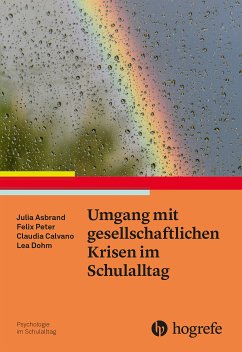 Julia Asbrand
Felix Peter
Claudia Calvano
Lea Dohm

Umgang mit gesellschaftlichen Krisen im Schulalltag

Psychologie im Schulalltag

hogrefe